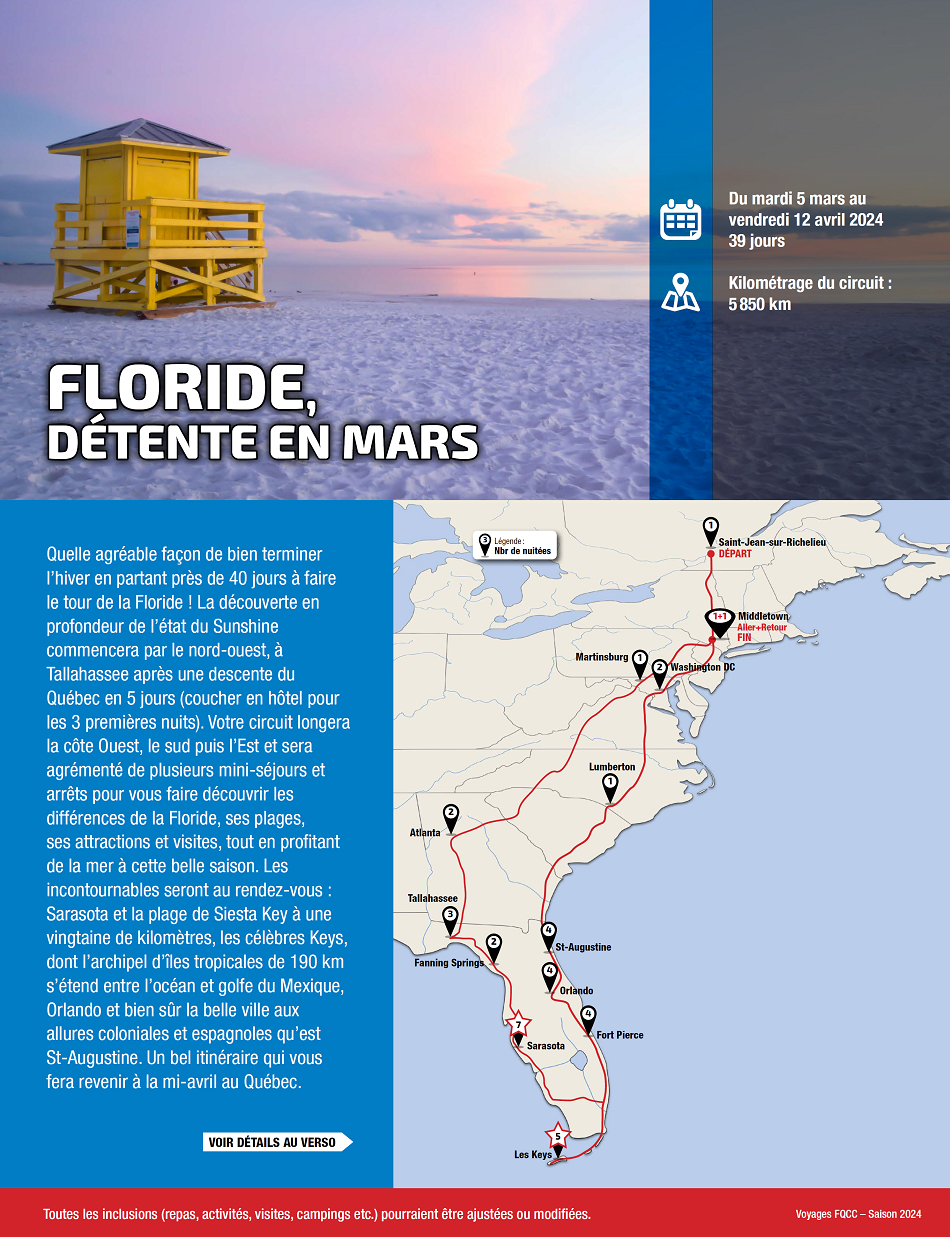 Du mardi 5 mars au vendredi 12 avril 2024
39 jours

Kilométrage du circuit : 5 850 km

FLORIDE,
DÉTENTE EN MARS

Quelle agréable façon de bien terminer l'hiver en partant près de 40 jours à faire le tour de la Floride ! La découverte en profondeur de l'état du Sunshine commencera par le nord-ouest, à Tallahassee après une descente du Québec en 5 jours (coucher en hôtel pour les 3 premières nuits). Votre circuit longera la côte Ouest, le sud puis l'Est et sera agrémenté de plusieurs mini-séjours et arrêts pour vous faire découvrir les différences de la Floride, ses plages, ses attractions et visites, tout en profitant de la mer à cette belle saison. Les incontournables seront au rendez-vous : Sarasota et la plage de Siesta Key à une vingtaine de kilomètres, les célèbres Keys, dont l'archipel d'îles tropicales de 190 km s'étend entre l'océan et golfe du Mexique, Orlando et bien sûr la belle ville aux allures coloniales et espagnoles qu'est St-Augustine. Un bel itinéraire qui vous fera revenir à la mi-avril au Québec.

VOIR DÉTAILS AU VERSO

3 Légende : Nbr de nuitées

1 Saint-Jean-sur-Richelieu DÉPART
1+1 Middletown Aller+Retour FIN
1 Martinsburg
2 Washington DC
1 Lumberton
2 Atlanta
3 Tallahassee
2 Fanning Springs
4 St-Augustine
4 Orlando
4 Fort Pierce
7 Sarasota
5 Les Keys

Toutes les inclusions (repas, activités, visites, campings etc.) pourraient être ajustées ou modifiées.

Voyages FQCC – Saison 2024